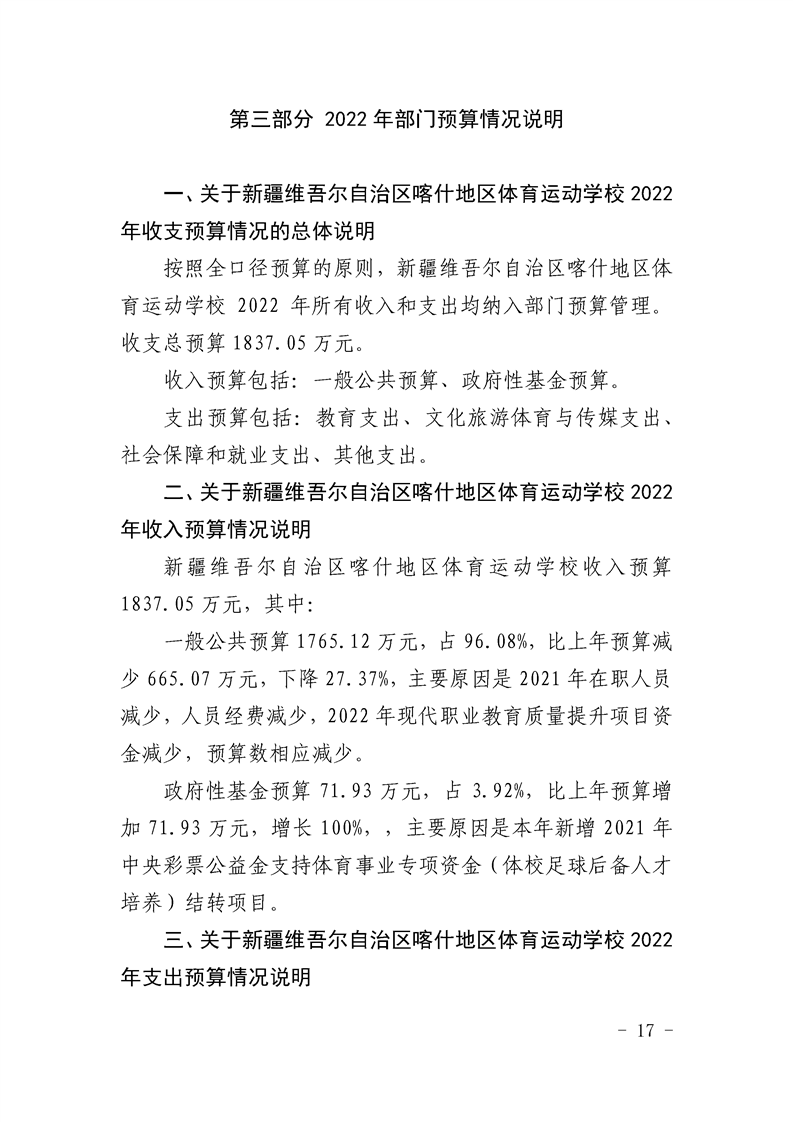 第三部分 2022 年部门预算情况说明

一、关于新疆维吾尔自治区喀什地区体育运动学校 2022 年收支预算情况的总体说明

按照全口径预算的原则，新疆维吾尔自治区喀什地区体育运动学校 2022 年所有收入和支出均纳入部门预算管理。收支总预算 1837.05 万元。

收入预算包括：一般公共预算、政府性基金预算。

支出预算包括：教育支出、文化旅游体育与传媒支出、社会保障和就业支出、其他支出。

二、关于新疆维吾尔自治区喀什地区体育运动学校 2022 年收入预算情况说明

新疆维吾尔自治区喀什地区体育运动学校收入预算 1837.05 万元，其中：

一般公共预算 1765.12 万元，占 96.08%，比上年预算减少 665.07 万元，下降 27.37%，主要原因是 2021 年在职人员减少，人员经费减少，2022 年现代职业教育质量提升项目资金减少，预算数相应减少。

政府性基金预算 71.93 万元，占 3.92%，比上年预算增加 71.93 万元，增长 100%，，主要原因是本年新增 2021 年中央彩票公益金支持体育事业专项资金（体校足球后备人才培养）结转项目。

三、关于新疆维吾尔自治区喀什地区体育运动学校 2022 年支出预算情况说明

－ 17 －